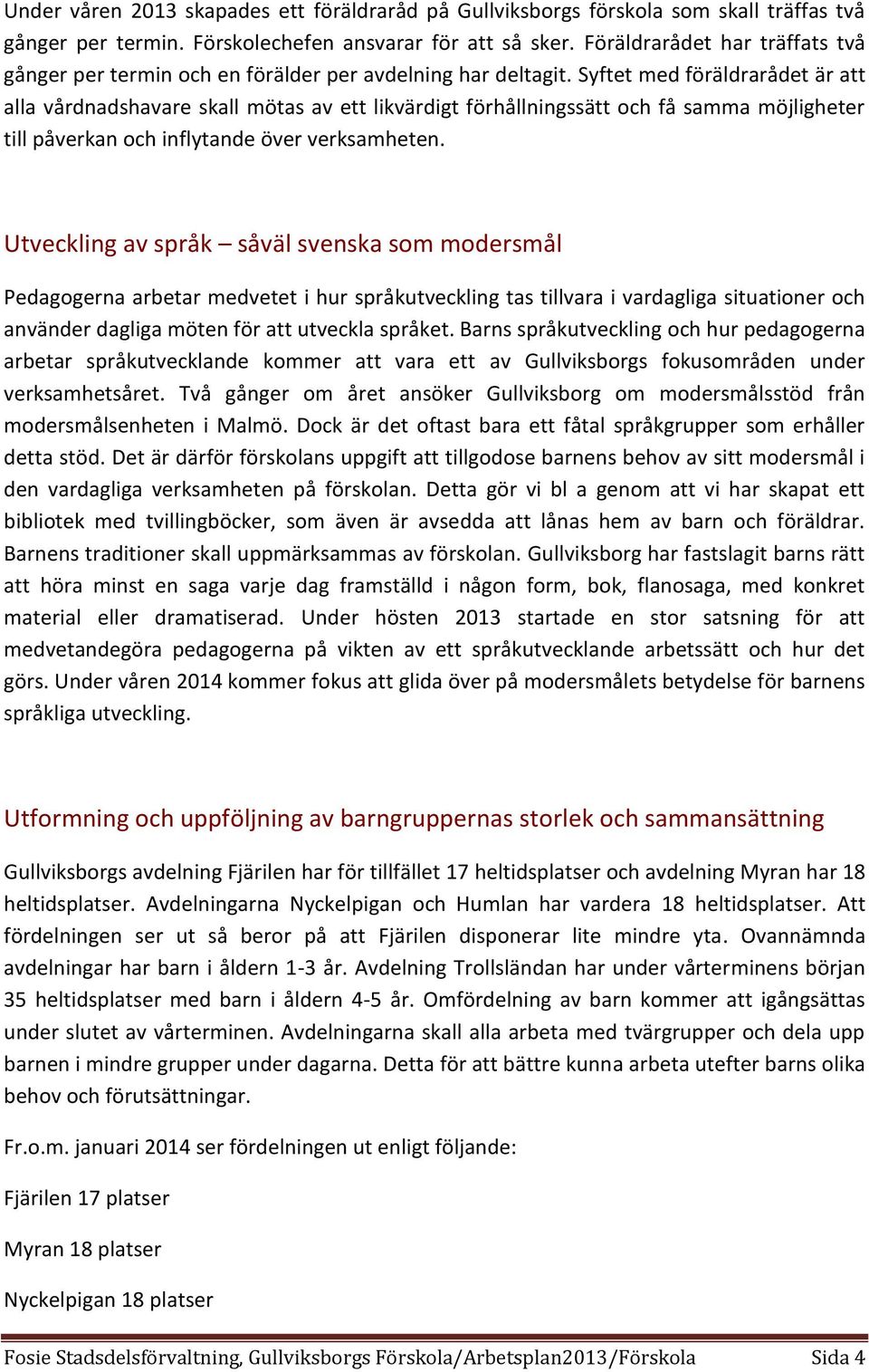 Under våren 2013 skapades ett föräldraråd på Gullviksborgs förskola som skall träffas två gånger per termin. Förskolechefen ansvarar för att så sker. Föräldrarådet har träffats två gånger per termin och en förälder per avdelning har deltagit. Syftet med föräldrarådet är att alla vårdnadshavare skall mötas av ett likvärdigt förhållningssätt och få samma möjligheter till påverkan och inflytande över verksamheten.

Utveckling av språk – såväl svenska som modersmål

Pedagogerna arbetar medvetet i hur språkutveckling tas tillvara i vardagliga situationer och använder dagliga möten för att utveckla språket. Barns språkutveckling och hur pedagogerna arbetar språkutvecklande kommer att vara ett av Gullviksborgs fokusområden under verksamhetsåret. Två gånger om året ansöker Gullviksborg om modersmålsstöd från modersmålsenheten i Malmö. Dock är det oftast bara ett fåtal språkgrupper som erhåller detta stöd. Det är därför förskolans uppgift att tillgodose barnens behov av sitt modersmål i den vardagliga verksamheten på förskolan. Detta gör vi bl a genom att vi har skapat ett bibliotek med tvillingböcker, som även är avsedda att lånas hem av barn och föräldrar. Barnens traditioner skall uppmärksammas av förskolan. Gullviksborg har fastslagit barns rätt att höra minst en saga varje dag framställd i någon form, bok, flanosaga, med konkret material eller dramatiserad. Under hösten 2013 startade en stor satsning för att medvetandegöra pedagogerna på vikten av ett språkutvecklande arbetssätt och hur det görs. Under våren 2014 kommer fokus att glida över på modersmålets betydelse för barnens språkliga utveckling.

Utformning och uppföljning av barngruppernas storlek och sammansättning

Gullviksborgs avdelning Fjärilen har för tillfället 17 heltidsplatser och avdelning Myran har 18 heltidsplatser. Avdelningarna Nyckelpigan och Humlan har vardera 18 heltidsplatser. Att fördelningen ser ut så beror på att Fjärilen disponerar lite mindre yta. Ovannämnda avdelningar har barn i åldern 1-3 år. Avdelning Trollsländan har under vårterminens början 35 heltidsplatser med barn i åldern 4-5 år. Omfördelning av barn kommer att igångsättas under slutet av vårterminen. Avdelningarna skall alla arbeta med tvärgrupper och dela upp barnen i mindre grupper under dagarna. Detta för att bättre kunna arbeta utefter barns olika behov och förutsättningar.

Fr.o.m. januari 2014 ser fördelningen ut enligt följande:

Fjärilen 17 platser

Myran 18 platser

Nyckelpigan 18 platser

Fosie Stadsdelsförvaltning, Gullviksborgs Förskola/Arbetsplan2013/Förskola Sida 4